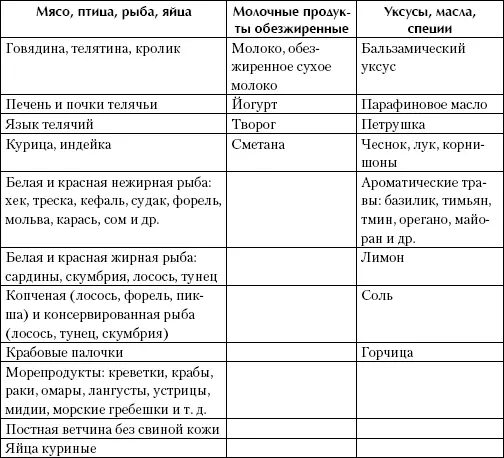 | Мясо, птица, рыба, яйца | Молочные продукты обезжиренные | Уксусы, масла, специи |
|---|---|---|
| Говядина, телятина, кролик | Молоко, обезжиренное сухое молоко | Бальзамический уксус |
| Печень и почки телячьи | Йогурт | Парафиновое масло |
| Язык телячий | Творог | Петрушка |
| Курица, индейка | Сметана | Чеснок, лук, корнишоны |
| Белая и красная нежирная рыба: хек, треска, кефаль, судак, форель, мольва, карась, сом и др. | | Ароматические травы: базилик, тимьян, тмин, орегано, майоран и др. |
| Белая и красная жирная рыба: сардины, скумбрия, лосось, тунец | | Лимон |
| Копченая (лосось, форель, пикша) и консервированная рыба (лосось, тунец, скумбрия) | | Соль |
| Крабовые палочки | | Горчица |
| Морепродукты: креветки, крабы, раки, омары, лангусты, устрицы, мидии, морские гребешки и т. д. | | |
| Постная ветчина без свиной кожи | | |
| Яйца куриные | | |